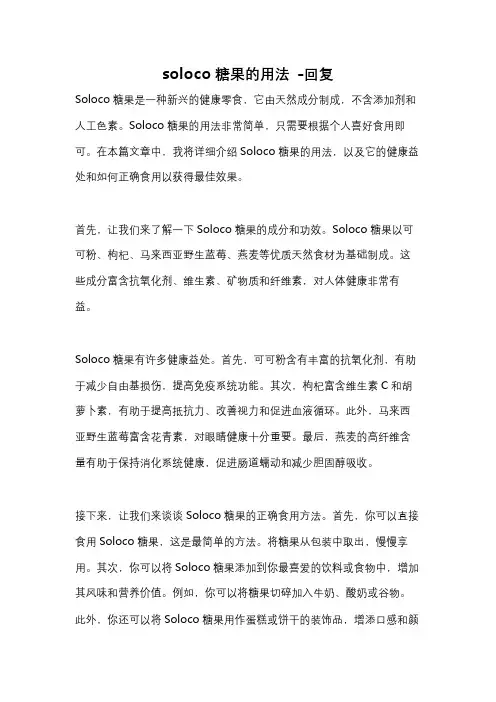 soloco 糖果的用法 -回复

Soloco 糖果是一种新兴的健康零食，它由天然成分制成，不含添加剂和人工色素。Soloco 糖果的用法非常简单，只需要根据个人喜好食用即可。在本篇文章中，我将详细介绍 Soloco 糖果的用法，以及它的健康益处和如何正确食用以获得最佳效果。

首先，让我们来了解一下 Soloco 糖果的成分和功效。Soloco 糖果以可可粉、枸杞、马来西亚野生蓝莓、燕麦等优质天然食材为基础制成。这些成分富含抗氧化剂、维生素、矿物质和纤维素，对人体健康非常有益。

Soloco 糖果有许多健康益处。首先，可可粉含有丰富的抗氧化剂，有助于减少自由基损伤，提高免疫系统功能。其次，枸杞富含维生素 C 和胡萝卜素，有助于提高抵抗力、改善视力和促进血液循环。此外，马来西亚野生蓝莓富含花青素，对眼睛健康十分重要。最后，燕麦的高纤维含量有助于保持消化系统健康，促进肠道蠕动和减少胆固醇吸收。

接下来，让我们来谈谈 Soloco 糖果的正确食用方法。首先，你可以直接食用 Soloco 糖果，这是最简单的方法。将糖果从包装中取出，慢慢享用。其次，你可以将 Soloco 糖果添加到你最喜爱的饮料或食物中，增加其风味和营养价值。例如，你可以将糖果切碎加入牛奶、酸奶或谷物。此外，你还可以将 Soloco 糖果用作蛋糕或饼干的装饰品，增添口感和颜